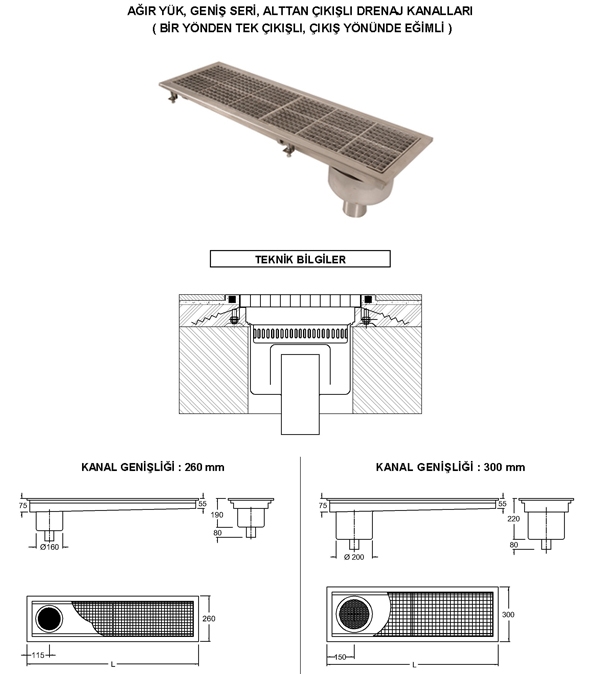 AĞIR YÜK, GENİŞ SERİ, ALTTAN ÇIKIŞLI DRENAJ KANALLARI
( BİR YÖNDEN TEK ÇIKIŞLI, ÇIKIŞ YÖNÜNDE EĞİMLİ )

TEKNİK BİLGİLER

KANAL GENİŞLİĞİ : 260 mm

75
55
190
80
Ø160
260
115
L

KANAL GENİŞLİĞİ : 300 mm

75
55
220
80
Ø 200
300
150
L